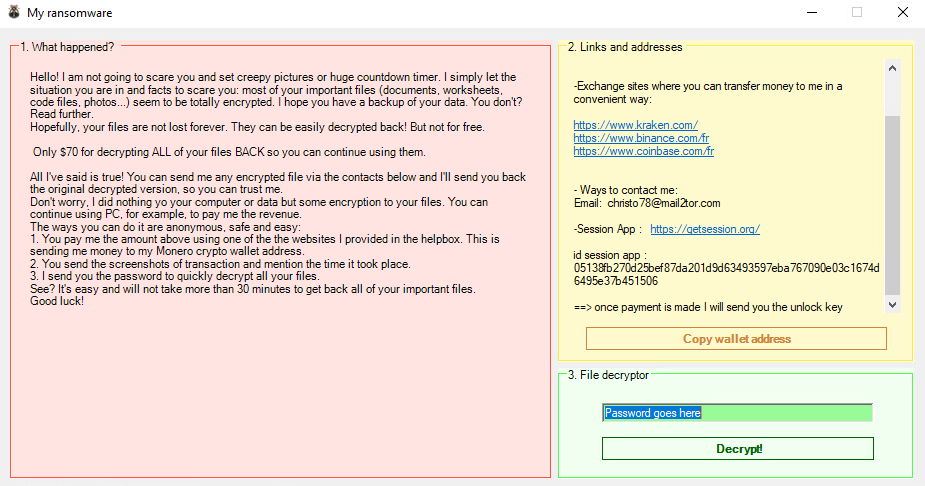 My ransomware

1. What happened?

Hello! I am not going to scare you and set creepy pictures or huge countdown timer. I simply let the situation you are in and facts to scare you: most of your important files (documents, worksheets, code files, photos...) seem to be totally encrypted. I hope you have a backup of your data. You don't? Read further.
Hopefully, your files are not lost forever. They can be easily decrypted back! But not for free.

Only $70 for decrypting ALL of your files BACK so you can continue using them.

All I've said is true! You can send me any encrypted file via the contacts below and I'll send you back the original decrypted version, so you can trust me.
Don't worry, I did nothing yo your computer or data but some encryption to your files. You can continue using PC, for example, to pay me the revenue.
The ways you can do it are anonymous, safe and easy:
1. You pay me the amount above using one of the the websites I provided in the helpbox. This is sending me money to my Monero crypto wallet address.
2. You send the screenshots of transaction and mention the time it took place.
3. I send you the password to quickly decrypt all your files.
See? It's easy and will not take more than 30 minutes to get back all of your important files.
Good luck!

2. Links and addresses

-Exchange sites where you can transfer money to me in a convenient way:

https://www.kraken.com/
https://www.binance.com/fr
https://www.coinbase.com/fr

- Ways to contact me:
Email: christo78@mail2tor.com

-Session App : https://getsession.org/

id session app :
05138fb270d25bef87da201d9d63493597eba767090e03c1674d6495e37b451506

==> once payment is made I will send you the unlock key

Copy wallet address

3. File decryptor

Password goes here

Decrypt!